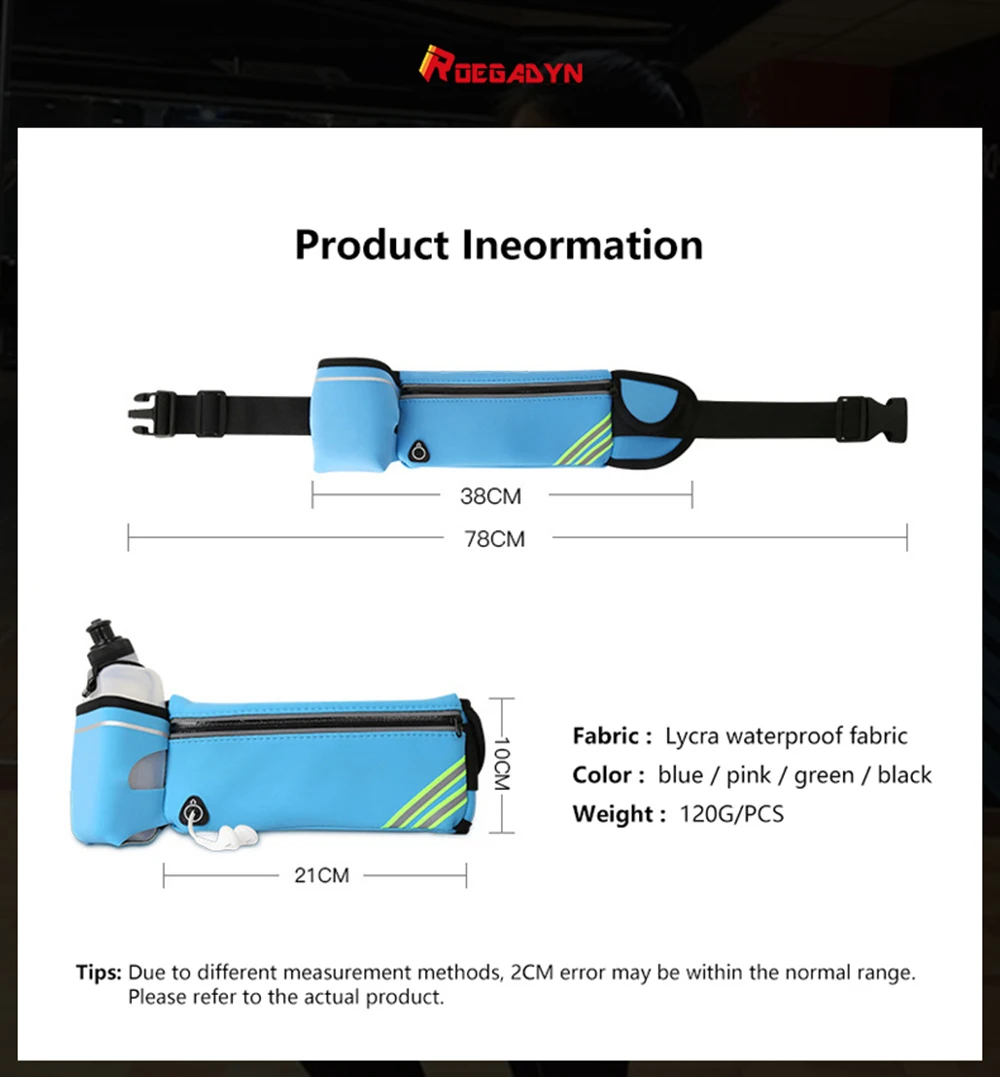 ROEGADYN

Product Ineormation

38CM

78CM

10CM

21CM

Fabric : Lycra waterproof fabric

Color : blue / pink / green / black

Weight : 120G/PCS

Tips: Due to different measurement methods, 2CM error may be within the normal range. Please refer to the actual product.